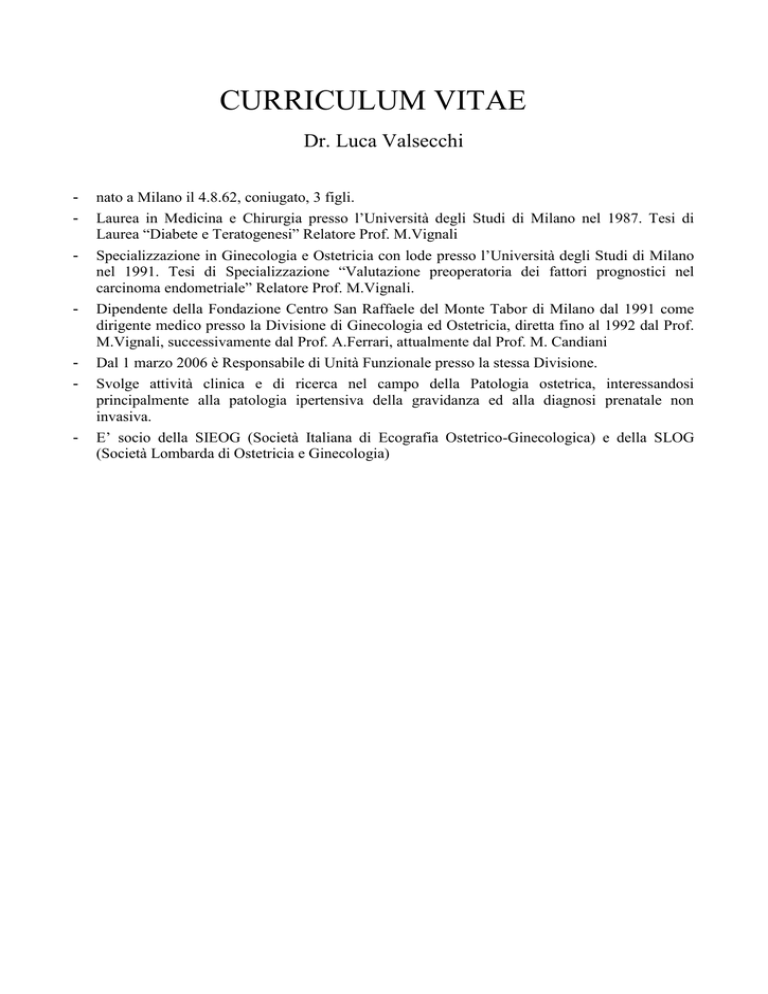 CURRICULUM VITAE

Dr. Luca Valsecchi

- nato a Milano il 4.8.62, coniugato, 3 figli.
- Laurea in Medicina e Chirurgia presso l'Università degli Studi di Milano nel 1987. Tesi di Laurea "Diabete e Teratogenesi" Relatore Prof. M.Vignali
- Specializzazione in Ginecologia e Ostetricia con lode presso l'Università degli Studi di Milano nel 1991. Tesi di Specializzazione "Valutazione preoperatoria dei fattori prognostici nel carcinoma endometriale" Relatore Prof. M.Vignali.
- Dipendente della Fondazione Centro San Raffaele del Monte Tabor di Milano dal 1991 come dirigente medico presso la Divisione di Ginecologia ed Ostetricia, diretta fino al 1992 dal Prof. M.Vignali, successivamente dal Prof. A.Ferrari, attualmente dal Prof. M. Candiani
- Dal 1 marzo 2006 è Responsabile di Unità Funzionale presso la stessa Divisione.
- Svolge attività clinica e di ricerca nel campo della Patologia ostetrica, interessandosi principalmente alla patologia ipertensiva della gravidanza ed alla diagnosi prenatale non invasiva.
- E' socio della SIEOG (Società Italiana di Ecografia Ostetrico-Ginecologica) e della SLOG (Società Lombarda di Ostetricia e Ginecologia)